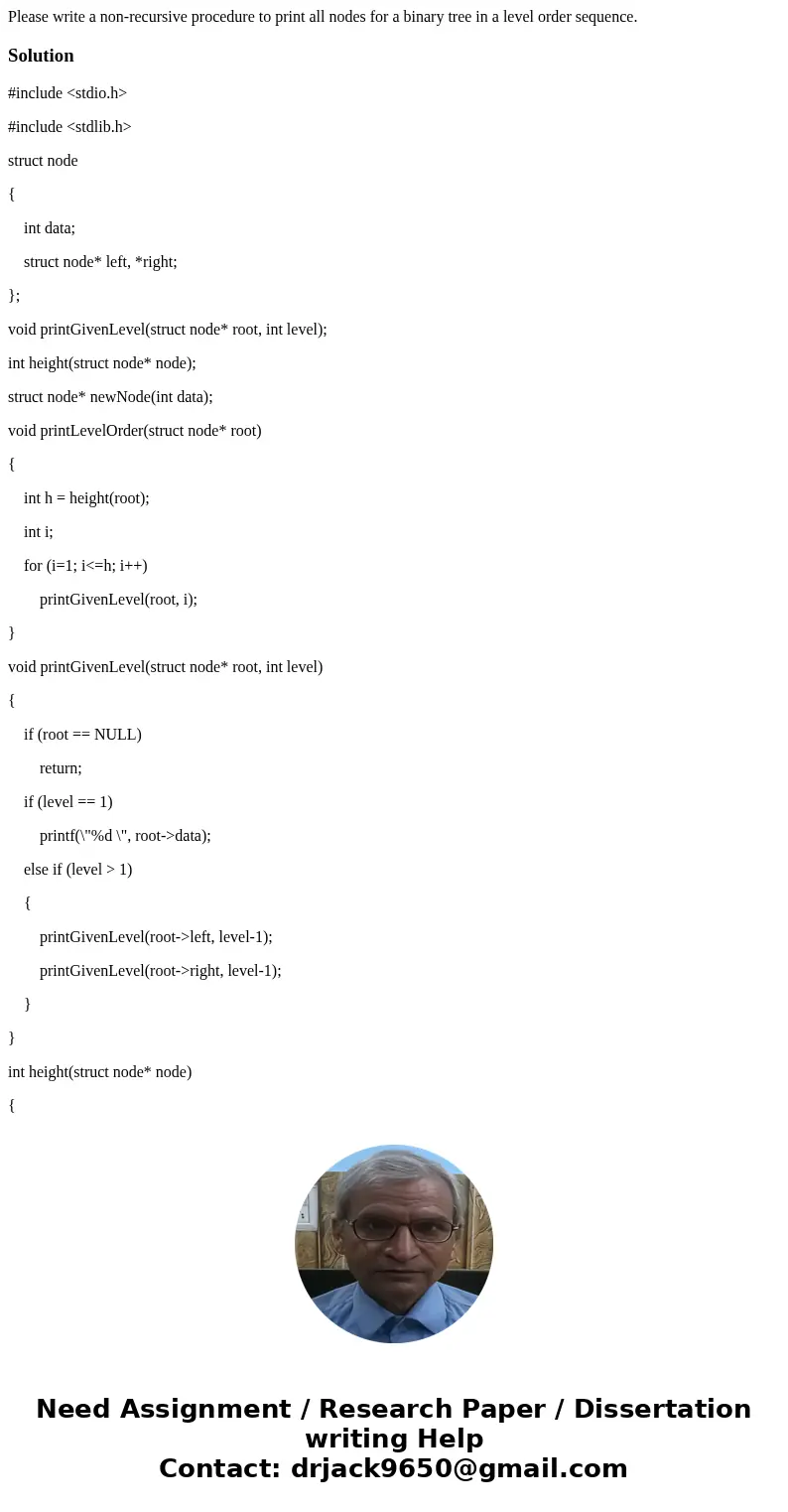 Please write a non-recursive procedure to print all nodes for a binary tree in a level order sequence.

Solution

#include <stdio.h>

#include <stdlib.h>

struct node

{

int data;

struct node* left, *right;

};

void printGivenLevel(struct node* root, int level);

int height(struct node* node);

struct node* newNode(int data);

void printLevelOrder(struct node* root)

{

int h = height(root);

int i;

for (i=1; i<=h; i++)

printGivenLevel(root, i);

}

void printGivenLevel(struct node* root, int level)

{

if (root == NULL)

return;

if (level == 1)

printf(\"%d \", root->data);

else if (level > 1)

{

printGivenLevel(root->left, level-1);

printGivenLevel(root->right, level-1);

}

}

int height(struct node* node)

{

Need Assignment / Research Paper / Dissertation writing Help
Contact: drjack9650@gmail.com